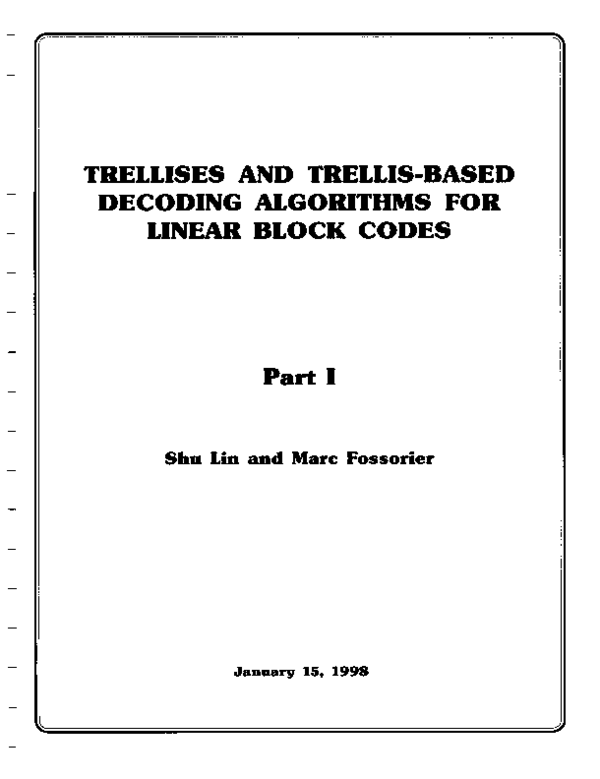 TRELLISES AND TRELLIS-BASED
DECODING ALGORITHMS FOR
LINEAR BLOCK CODES

Part I

Shu Lin and Marc Fossorier

January 15, 1998